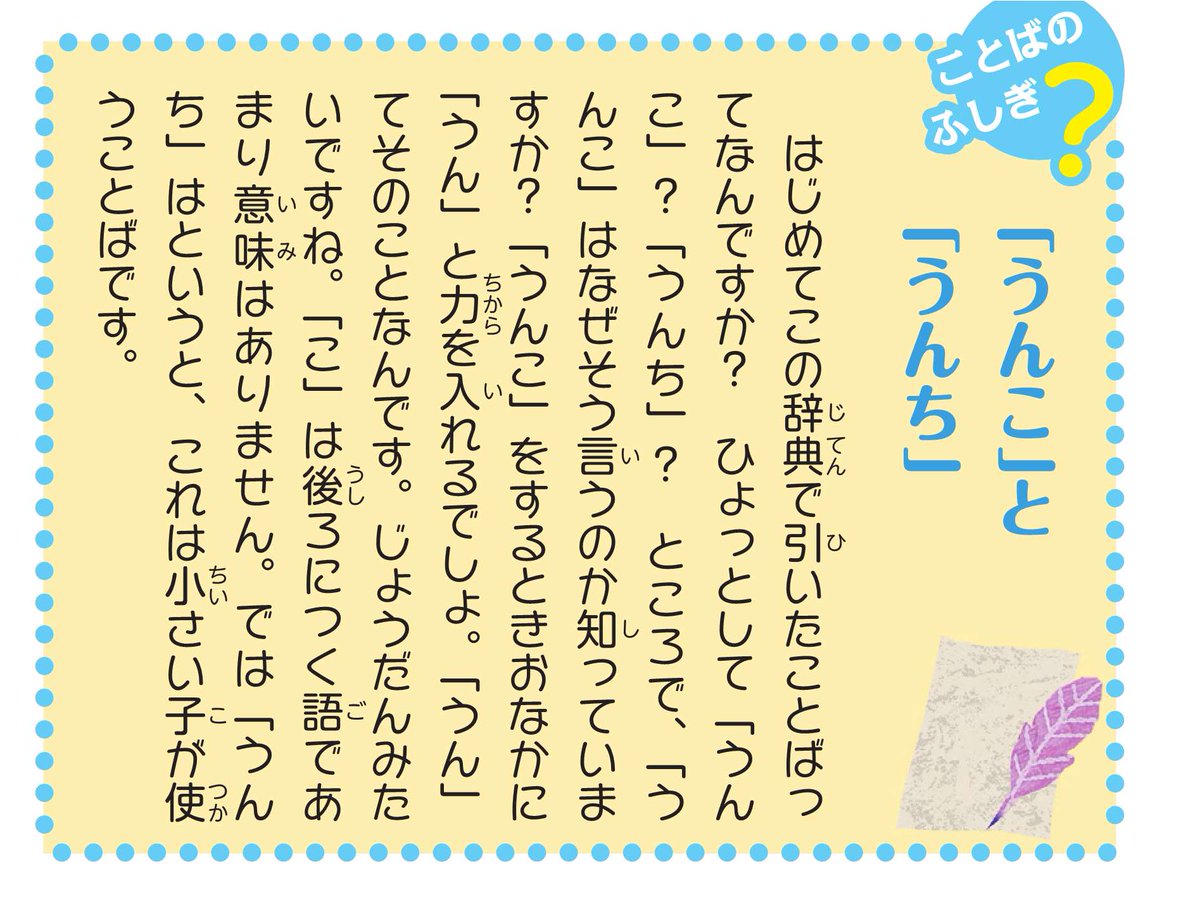 ことばのふしぎ？

「うんこ」と「うんち」

はじめてこの辞典で引いたことばってなんですか？　ひょっとして「うんこ」？「うんち」？　ところで、「うんこ」はなぜそう言うのか知っていますか？「うんこ」をするときおなかに「うん」と力を入れるでしょ。「うん」てそのことなんです。じょうだんみたいですね。「こ」は後ろにつく語であまり意味はありません。では「うんち」はというと、これは小さい子が使うことばです。